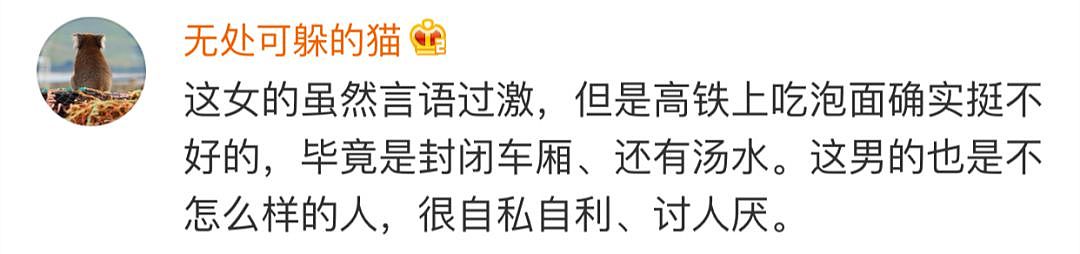 无处可躲的猫

这女的虽然言语过激，但是高铁上吃泡面确实挺不好的，毕竟是封闭车厢、还有汤水。这男的也是不怎么样的人，很自私自利、讨人厌。